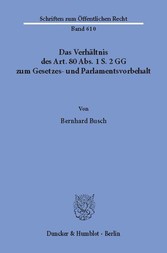 Schriften zum Öffentlichen Recht
Band 610

Das Verhältnis
des Art. 80 Abs. 1 S. 2 GG
zum Gesetzes- und Parlamentsvorbehalt

Von

Bernhard Busch

Duncker & Humblot · Berlin